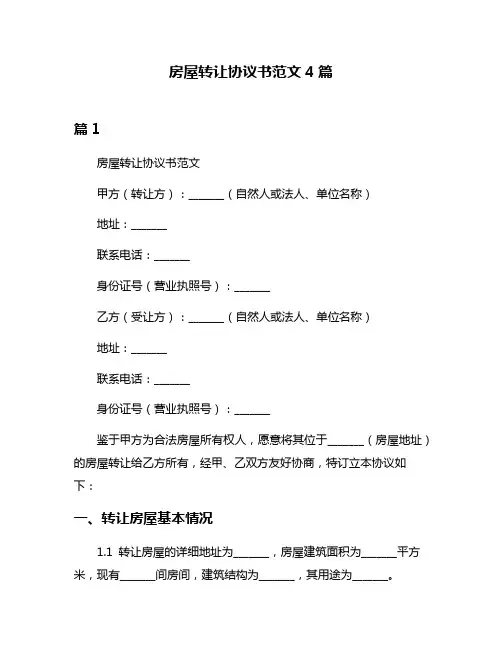 房屋转让协议书范文 4 篇

篇 1

房屋转让协议书范文

甲方（转让方）：______（自然人或法人、单位名称）

地址：______

联系电话：______

身份证号（营业执照号）：______

乙方（受让方）：______（自然人或法人、单位名称）

地址：______

联系电话：______

身份证号（营业执照号）：______

鉴于甲方为合法房屋所有权人，愿意将其位于______（房屋地址）的房屋转让给乙方所有，经甲、乙双方友好协商，特订立本协议如下：

一、转让房屋基本情况

1.1 转让房屋的详细地址为______，房屋建筑面积为______平方米，现有______间房间，建筑结构为______，其用途为______。